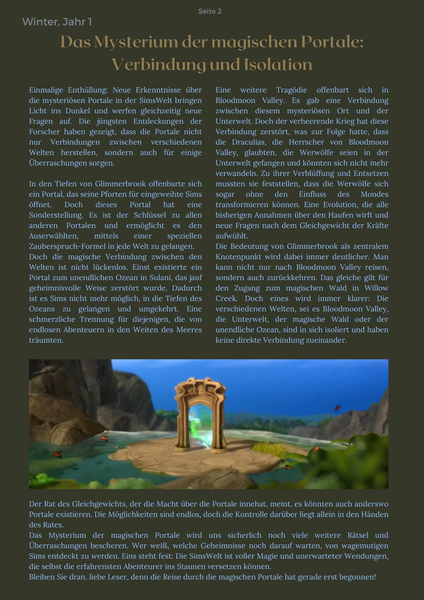 Seite 2

Winter, Jahr 1

Das Mysterium der magischen Portale: Verbindung und Isolation

Einmalige Enthüllung: Neue Erkenntnisse über die mysteriösen Portale in der SimsWelt bringen Licht ins Dunkel und werfen gleichzeitig neue Fragen auf. Die jüngsten Entdeckungen der Forscher haben gezeigt, dass die Portale nicht nur Verbindungen zwischen verschiedenen Welten herstellen, sondern auch für einige Überraschungen sorgen.

In den Tiefen von Glimmerbrook offenbarte sich ein Portal, das seine Pforten für eingeweihte Sims öffnet. Doch dieses Portal hat eine Sonderstellung. Es ist der Schlüssel zu allen anderen Portalen und ermöglicht es den Auserwählten, mittels einer speziellen Zauberspruch-Formel in jede Welt zu gelangen.
Doch die magische Verbindung zwischen den Welten ist nicht lückenlos. Einst existierte ein Portal zum unendlichen Ozean in Sulani, das jauf geheimnisvolle Weise zerstört wurde. Dadurch ist es Sims nicht mehr möglich, in die Tiefen des Ozeans zu gelangen und umgekehrt. Eine schmerzliche Trennung für diejenigen, die von endlosen Abenteuern in den Weiten des Meeres träumten.

Eine weitere Tragödie offenbart sich in Bloodmoon Valley. Es gab eine Verbindung zwischen diesem mysteriösen Ort und der Unterwelt. Doch der verheerende Krieg hat diese Verbindung zerstört, was zur Folge hatte, dass die Draculias, die Herrscher von Bloodmoon Valley, glaubten, die Werwölfe seien in der Unterwelt gefangen und könnten sich nicht mehr verwandeln. Zu ihrer Verblüffung und Entsetzen mussten sie feststellen, dass die Werwölfe sich sogar ohne den Einfluss des Mondes transformieren können. Eine Evolution, die alle bisherigen Annahmen über den Haufen wirft und neue Fragen nach dem Gleichgewicht der Kräfte aufwühlt.
Die Bedeutung von Glimmerbrook als zentralem Knotenpunkt wird dabei immer deutlicher. Man kann nicht nur nach Bloodmoon Valley reisen, sondern auch zurückkehren. Das gleiche gilt für den Zugang zum magischen Wald in Willow Creek. Doch eines wird immer klarer: Die verschiedenen Welten, sei es Bloodmoon Valley, die Unterwelt, der magische Wald oder der unendliche Ozean, sind in sich isoliert und haben keine direkte Verbindung zueinander.

Der Rat des Gleichgewichts, der die Macht über die Portale innehat, meint, es könnten auch anderswo Portale existieren. Die Möglichkeiten sind endlos, doch die Kontrolle darüber liegt allein in den Händen des Rates.
Das Mysterium der magischen Portale wird uns sicherlich noch viele weitere Rätsel und Überraschungen bescheren. Wer weiß, welche Geheimnisse noch darauf warten, von wagemutigen Sims entdeckt zu werden. Eins steht fest: Die SimsWelt ist voller Magie und unerwarteter Wendungen, die selbst die erfahrensten Abenteurer ins Staunen versetzen können.
Bleiben Sie dran, liebe Leser, denn die Reise durch die magischen Portale hat gerade erst begonnen!